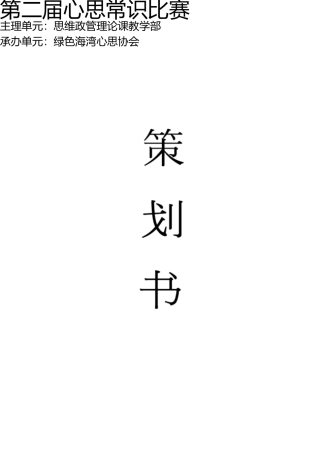 第二届心思常识比赛
主理单元：思维政管理论课教学部
承办单元：绿色海湾心思协会

策

划

书